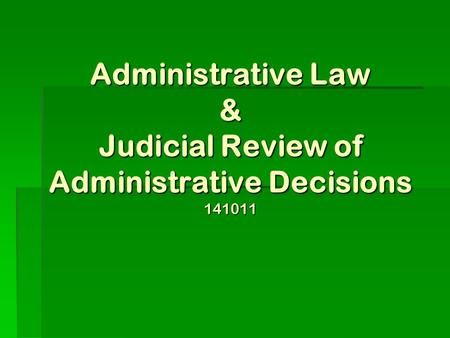 Administrative Law
&
Judicial Review of Administrative Decisions
141011